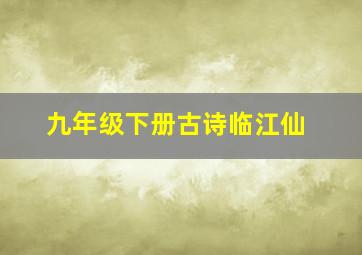 九年级下册古诗临江仙